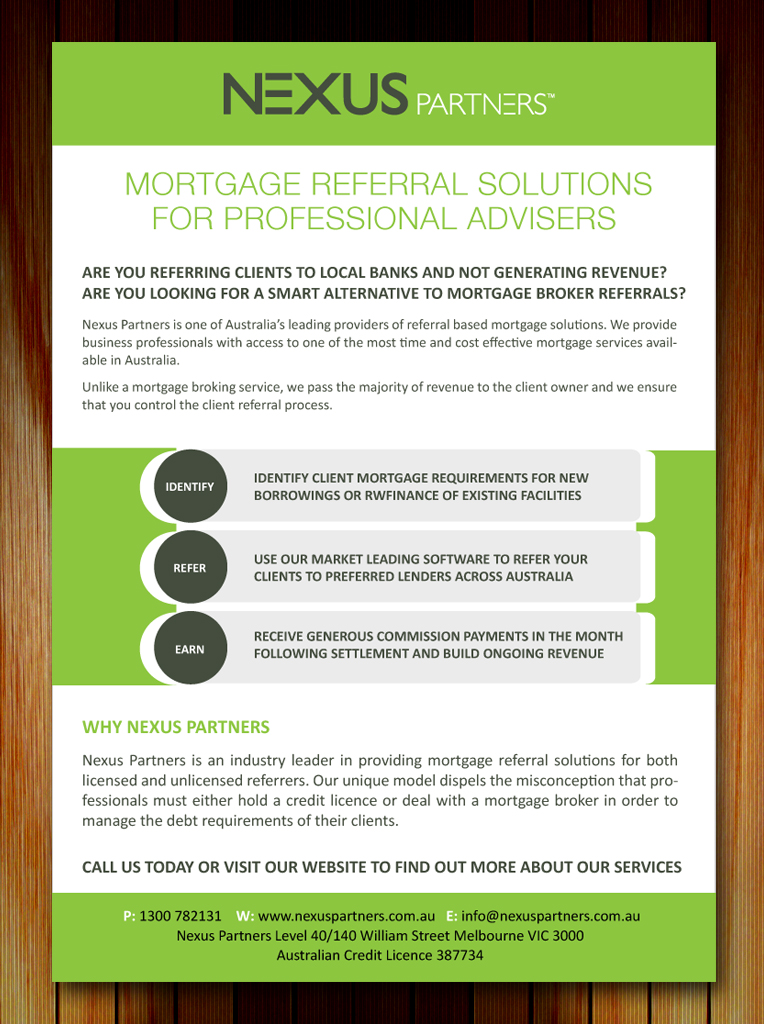 NEXUS PARTNERS™

MORTGAGE REFERRAL SOLUTIONS FOR PROFESSIONAL ADVISERS

ARE YOU REFERRING CLIENTS TO LOCAL BANKS AND NOT GENERATING REVENUE? ARE YOU LOOKING FOR A SMART ALTERNATIVE TO MORTGAGE BROKER REFERRALS?

Nexus Partners is one of Australia's leading providers of referral based mortgage solutions. We provide business professionals with access to one of the most time and cost effective mortgage services available in Australia.

Unlike a mortgage broking service, we pass the majority of revenue to the client owner and we ensure that you control the client referral process.

IDENTIFY

IDENTIFY CLIENT MORTGAGE REQUIREMENTS FOR NEW BORROWINGS OR RWFINANCE OF EXISTING FACILITIES

REFER

USE OUR MARKET LEADING SOFTWARE TO REFER YOUR CLIENTS TO PREFERRED LENDERS ACROSS AUSTRALIA

EARN

RECEIVE GENEROUS COMMISSION PAYMENTS IN THE MONTH FOLLOWING SETTLEMENT AND BUILD ONGOING REVENUE

WHY NEXUS PARTNERS

Nexus Partners is an industry leader in providing mortgage referral solutions for both licensed and unlicensed referrers. Our unique model dispels the misconception that professionals must either hold a credit licence or deal with a mortgage broker in order to manage the debt requirements of their clients.

CALL US TODAY OR VISIT OUR WEBSITE TO FIND OUT MORE ABOUT OUR SERVICES

P: 1300 782131 W: www.nexuspartners.com.au E: info@nexuspartners.com.au
Nexus Partners Level 40/140 William Street Melbourne VIC 3000
Australian Credit Licence 387734